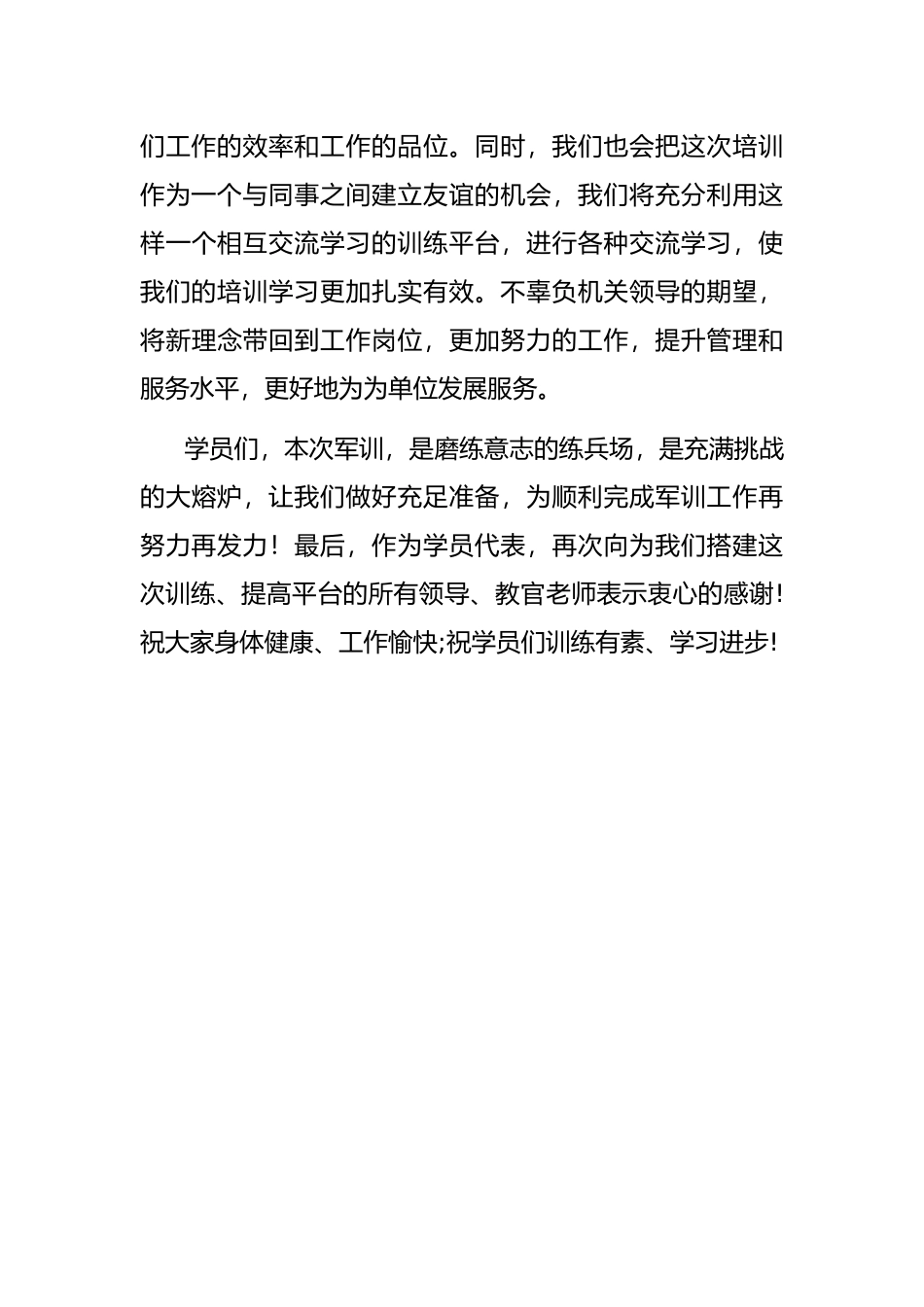 们工作的效率和工作的品位。同时，我们也会把这次培训作为一个与同事之间建立友谊的机会，我们将充分利用这样一个相互交流学习的训练平台，进行各种交流学习，使我们的培训学习更加扎实有效。不辜负机关领导的期望，将新理念带回到工作岗位，更加努力的工作，提升管理和服务水平，更好地为为单位发展服务。

学员们，本次军训，是磨练意志的练兵场，是充满挑战的大熔炉，让我们做好充足准备，为顺利完成军训工作再努力再发力！最后，作为学员代表，再次向为我们搭建这次训练、提高平台的所有领导、教官老师表示衷心的感谢!祝大家身体健康、工作愉快;祝学员们训练有素、学习进步!